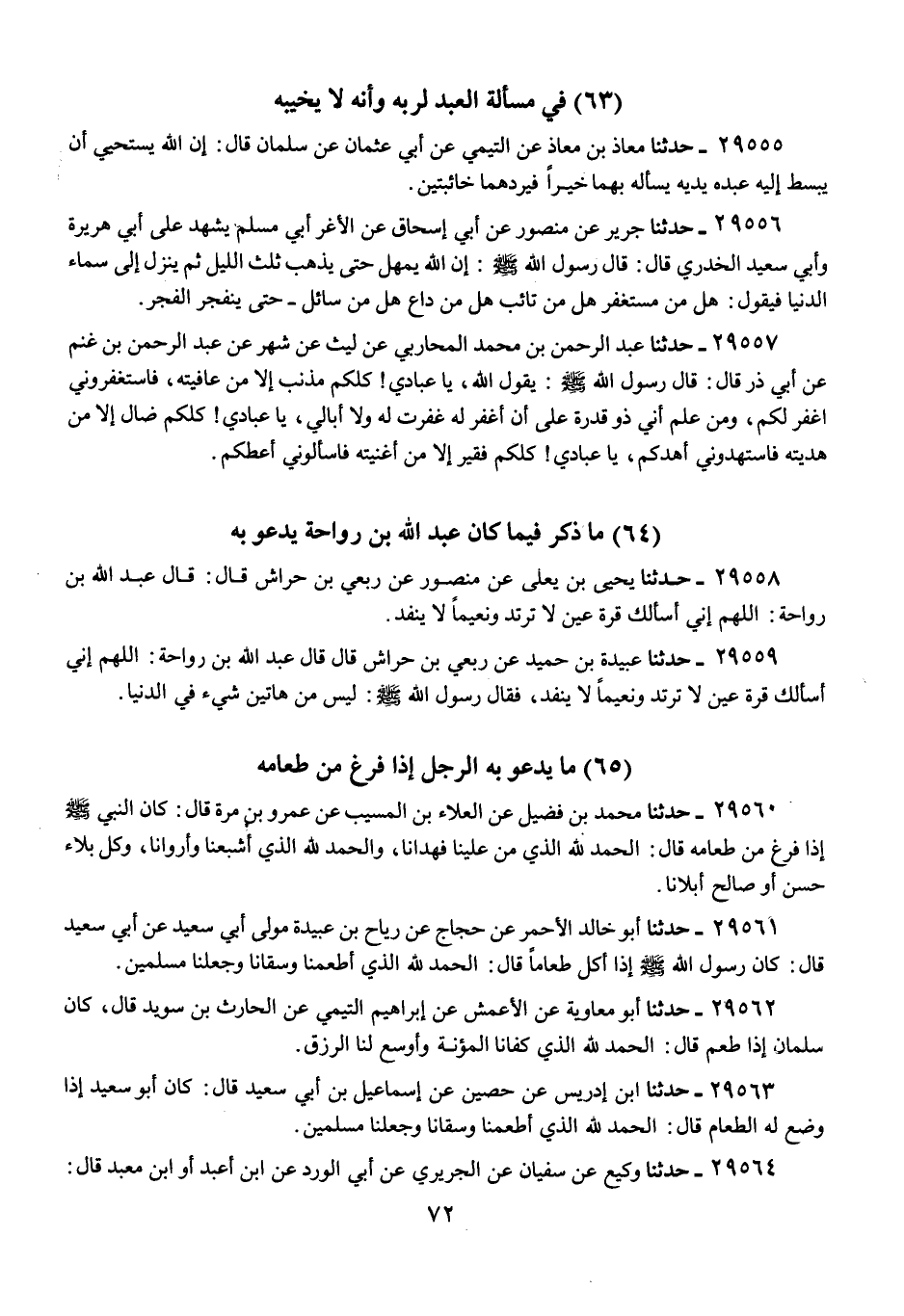 (٦٣) في مسألة العبد لربه وأنه لا يخيبه

٢٩٥٥٥ ـ حدثنا معاذ بن معاذ عن التيمي عن أبي عثمان عن سلمان قال: إن الله يستحيي أن يبسط إليه عبده يديه يسأله بهما خيراً فيردهما خائبتين.

٢٩٥٥٦ ـ حدثنا جرير عن منصور عن أبي إسحاق عن الأغر أبي مسلم يشهد على أبي هريرة وأبي سعيد الخدري قال: قال رسول الله ﷺ: إن الله يمهل حتى يذهب ثلث الليل ثم ينزل إلى سماء الدنيا فيقول: هل من مستغفر هل من تائب هل من داع هل من سائل ـ حتى ينفجر الفجر.

٢٩٥٥٧ ـ حدثنا عبد الرحمن بن محمد المحاربي عن ليث عن شهر عن عبد الرحمن بن غنم عن أبي ذر قال: قال رسول الله ﷺ: يقول الله، يا عبادي! كلكم مذنب إلا من عافيته، فاستغفروني اغفر لكم، ومن علم أني ذو قدرة على أن أغفر له غفرت له ولا أبالي، يا عبادي! كلكم ضال إلا من هديته فاستهدوني أهدكم، يا عبادي! كلكم فقير إلا من أغنيته فاسألوني أعطكم.

(٦٤) ما ذكر فيما كان عبد الله بن رواحة يدعو به

٢٩٥٥٨ ـ حدثنا يحيى بن يعلى عن منصور عن ربعي بن حراش قال: قال عبد الله بن رواحة: اللهم إني أسألك قرة عين لا ترتد ونعيماً لا ينفد.

٢٩٥٥٩ ـ حدثنا عبيدة بن حميد عن ربعي بن حراش قال قال عبد الله بن رواحة: اللهم إني أسألك قرة عين لا ترتد ونعيماً لا ينفد، فقال رسول الله ﷺ: ليس من هاتين شيء في الدنيا.

(٦٥) ما يدعو به الرجل إذا فرغ من طعامه

٢٩٥٦٠ ـ حدثنا محمد بن فضيل عن العلاء بن المسيب عن عمرو بن مرة قال: كان النبي ﷺ إذا فرغ من طعامه قال: الحمد لله الذي من علينا فهدانا، والحمد لله الذي أشبعنا وأروانا، وكل بلاء حسن أو صالح أبلانا.

٢٩٥٦١ ـ حدثنا أبو خالد الأحمر عن حجاج عن رياح بن عبيدة مولى أبي سعيد عن أبي سعيد قال: كان رسول الله ﷺ إذا أكل طعاماً قال: الحمد لله الذي أطعمنا وسقانا وجعلنا مسلمين.

٢٩٥٦٢ ـ حدثنا أبو معاوية عن الأعمش عن إبراهيم التيمي عن الحارث بن سويد قال، كان سلمان إذا طعم قال: الحمد لله الذي كفانا المؤنة وأوسع لنا الرزق.

٢٩٥٦٣ ـ حدثنا ابن إدريس عن حصين عن إسماعيل بن أبي سعيد قال: كان أبو سعيد إذا وضع له الطعام قال: الحمد لله الذي أطعمنا وسقانا وجعلنا مسلمين.

٢٩٥٦٤ ـ حدثنا وكيع عن سفيان عن الجريري عن أبي الورد عن ابن أعبد أو ابن معبد قال:

٧٢